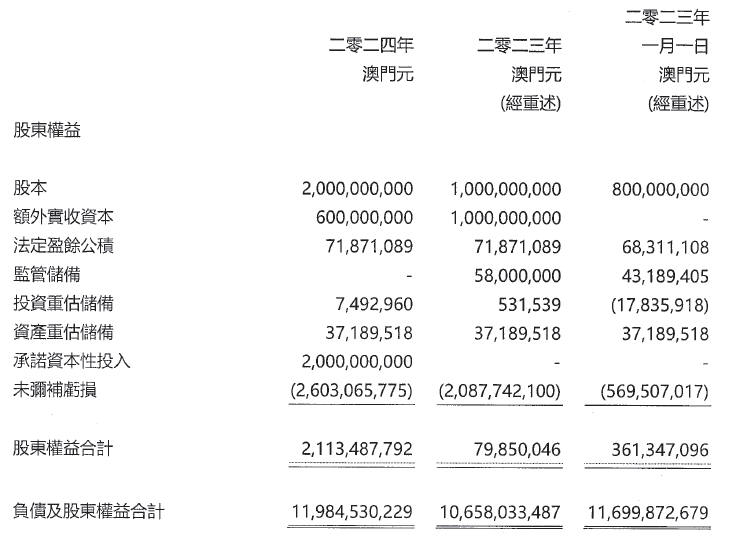 | | 二零二四年 澳門元 | 二零二三年 澳門元 (經重述) | 二零二三年 一月一日 澳門元 (經重述) |
|---|---|---|---|
| 股東權益 | | | |
| 股本 | 2,000,000,000 | 1,000,000,000 | 800,000,000 |
| 額外實收資本 | 600,000,000 | 1,000,000,000 | - |
| 法定盈餘公積 | 71,871,089 | 71,871,089 | 68,311,108 |
| 監管儲備 | - | 58,000,000 | 43,189,405 |
| 投資重估儲備 | 7,492,960 | 531,539 | (17,835,918) |
| 資產重估儲備 | 37,189,518 | 37,189,518 | 37,189,518 |
| 承諾資本性投入 | 2,000,000,000 | - | - |
| 未彌補虧損 | (2,603,065,775) | (2,087,742,100) | (569,507,017) |
| 股東權益合計 | 2,113,487,792 | 79,850,046 | 361,347,096 |
| 負債及股東權益合計 | 11,984,530,229 | 10,658,033,487 | 11,699,872,679 |